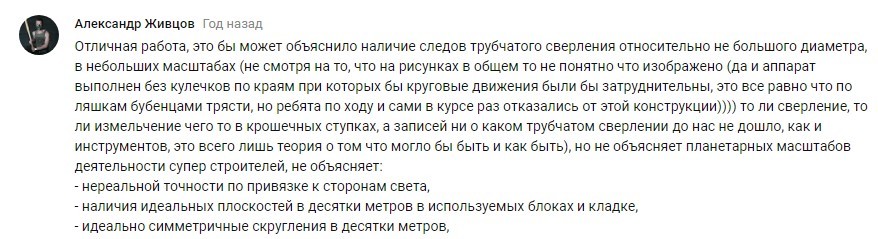 Александр Живцов Год назад

Отличная работа, это бы может объяснило наличие следов трубчатого сверления относительно не большого диаметра, в небольших масштабах (не смотря на то, что на рисунках в общем то не понятно что изображено (да и аппарат выполнен без кулечков по краям при которых бы круговые движения были бы затруднительны, это все равно что по ляшкам бубенцами трясти, но ребята по ходу и сами в курсе раз отказались от этой конструкции)))) то ли сверление, то ли измельчение чего то в крошечных ступках, а записей ни о каком трубчатом сверлении до нас не дошло, как и инструментов, это всего лишь теория о том что могло бы быть и как быть), но не объясняет планетарных масштабов деятельности супер строителей, не объясняет:
- нереальной точности по привязке к сторонам света,
- наличия идеальных плоскостей в десятки метров в используемых блоках и кладке,
- идеально симметричные скругления в десятки метров,